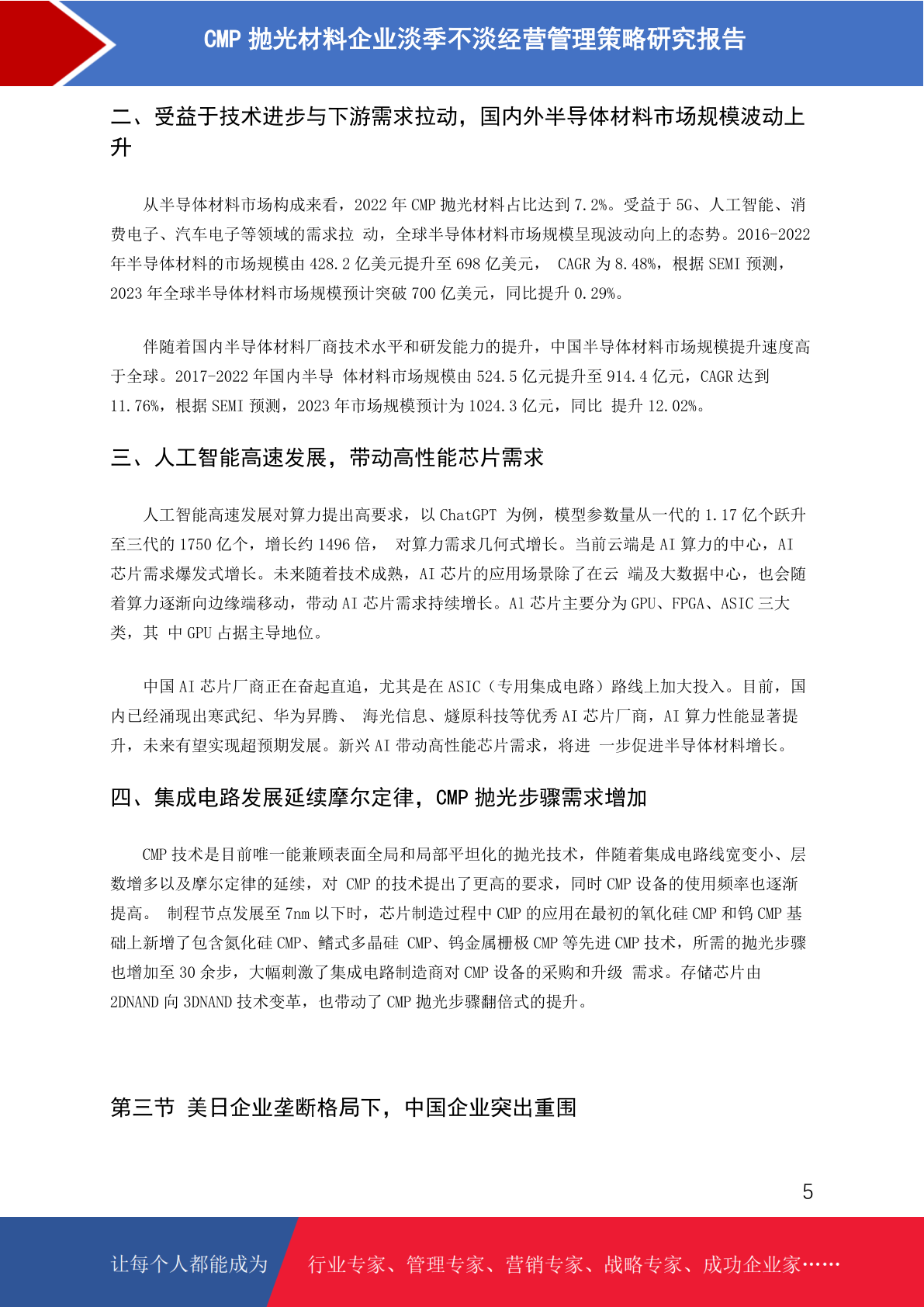 CMP 抛光材料企业淡季不淡经营管理策略研究报告

二、受益于技术进步与下游需求拉动，国内外半导体材料市场规模波动上升

从半导体材料市场构成来看，2022 年 CMP 抛光材料占比达到 7.2%。受益于 5G、人工智能、消费电子、汽车电子等领域的需求拉 动，全球半导体材料市场规模呈现波动向上的态势。2016-2022 年半导体材料的市场规模由 428.2 亿美元提升至 698 亿美元， CAGR 为 8.48%，根据 SEMI 预测，2023 年全球半导体材料市场规模预计突破 700 亿美元，同比提升 0.29%。

伴随着国内半导体材料厂商技术水平和研发能力的提升，中国半导体材料市场规模提升速度高于全球。2017-2022 年国内半导 体材料市场规模由 524.5 亿元提升至 914.4 亿元，CAGR 达到 11.76%，根据 SEMI 预测，2023 年市场规模预计为 1024.3 亿元，同比 提升 12.02%。

三、人工智能高速发展，带动高性能芯片需求

人工智能高速发展对算力提出高要求，以 ChatGPT 为例，模型参数量从一代的 1.17 亿个跃升至三代的 1750 亿个，增长约 1496 倍， 对算力需求几何式增长。当前云端是 AI 算力的中心，AI 芯片需求爆发式增长。未来随着技术成熟，AI 芯片的应用场景除了在云 端及大数据中心，也会随着算力逐渐向边缘端移动，带动 AI 芯片需求持续增长。AI 芯片主要分为 GPU、FPGA、ASIC 三大类，其 中 GPU 占据主导地位。

中国 AI 芯片厂商正在奋起直追，尤其是在 ASIC（专用集成电路）路线上加大投入。目前，国内已经涌现出寒武纪、华为昇腾、 海光信息、燧原科技等优秀 AI 芯片厂商，AI 算力性能显著提升，未来有望实现超预期发展。新兴 AI 带动高性能芯片需求，将进 一步促进半导体材料增长。

四、集成电路发展延续摩尔定律，CMP 抛光步骤需求增加

CMP 技术是目前唯一能兼顾表面全局和局部平坦化的抛光技术，伴随着集成电路线宽变小、层数增多以及摩尔定律的延续，对 CMP 的技术提出了更高的要求，同时 CMP 设备的使用频率也逐渐提高。 制程节点发展至 7nm 以下时，芯片制造过程中 CMP 的应用在最初的氧化硅 CMP 和钨 CMP 基础上新增了包含氮化硅 CMP、鳍式多晶硅 CMP、钨金属栅极 CMP 等先进 CMP 技术，所需的抛光步骤也增加至 30 余步，大幅刺激了集成电路制造商对 CMP 设备的采购和升级 需求。存储芯片由 2DNAND 向 3DNAND 技术变革，也带动了 CMP 抛光步骤翻倍式的提升。

第三节 美日企业垄断格局下，中国企业突出重围

5

让每个人都能成为 行业专家、管理专家、营销专家、战略专家、成功企业家……